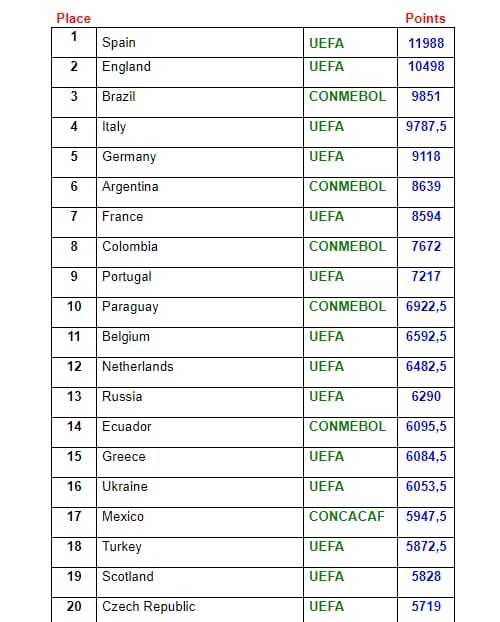 | Place | | | Points |
|---|---|---|---|
| 1 | Spain | UEFA | 11988 |
| 2 | England | UEFA | 10498 |
| 3 | Brazil | CONMEBOL | 9851 |
| 4 | Italy | UEFA | 9787,5 |
| 5 | Germany | UEFA | 9118 |
| 6 | Argentina | CONMEBOL | 8639 |
| 7 | France | UEFA | 8594 |
| 8 | Colombia | CONMEBOL | 7672 |
| 9 | Portugal | UEFA | 7217 |
| 10 | Paraguay | CONMEBOL | 6922,5 |
| 11 | Belgium | UEFA | 6592,5 |
| 12 | Netherlands | UEFA | 6482,5 |
| 13 | Russia | UEFA | 6290 |
| 14 | Ecuador | CONMEBOL | 6095,5 |
| 15 | Greece | UEFA | 6084,5 |
| 16 | Ukraine | UEFA | 6053,5 |
| 17 | Mexico | CONCACAF | 5947,5 |
| 18 | Turkey | UEFA | 5872,5 |
| 19 | Scotland | UEFA | 5828 |
| 20 | Czech Republic | UEFA | 5719 |